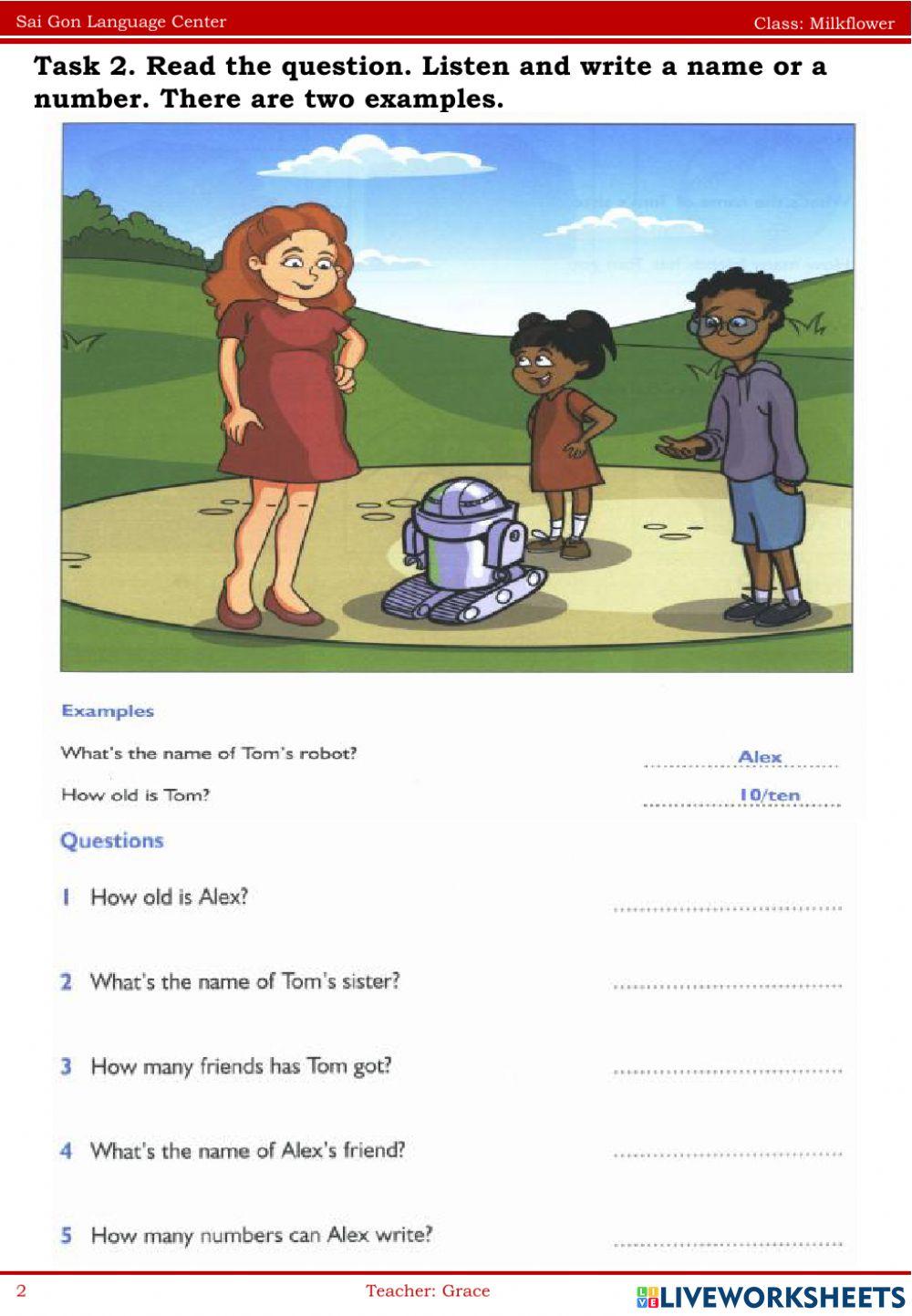 Sai Gon Language Center
Class: Milkflower

Task 2. Read the question. Listen and write a name or a number. There are two examples.

Examples

What's the name of Tom's robot? Alex

How old is Tom? 10/ten

Questions

1 How old is Alex? ____

2 What's the name of Tom's sister? ____

3 How many friends has Tom got? ____

4 What's the name of Alex's friend? ____

5 How many numbers can Alex write? ____

2
Teacher: Grace
LIVEWORKSHEETS